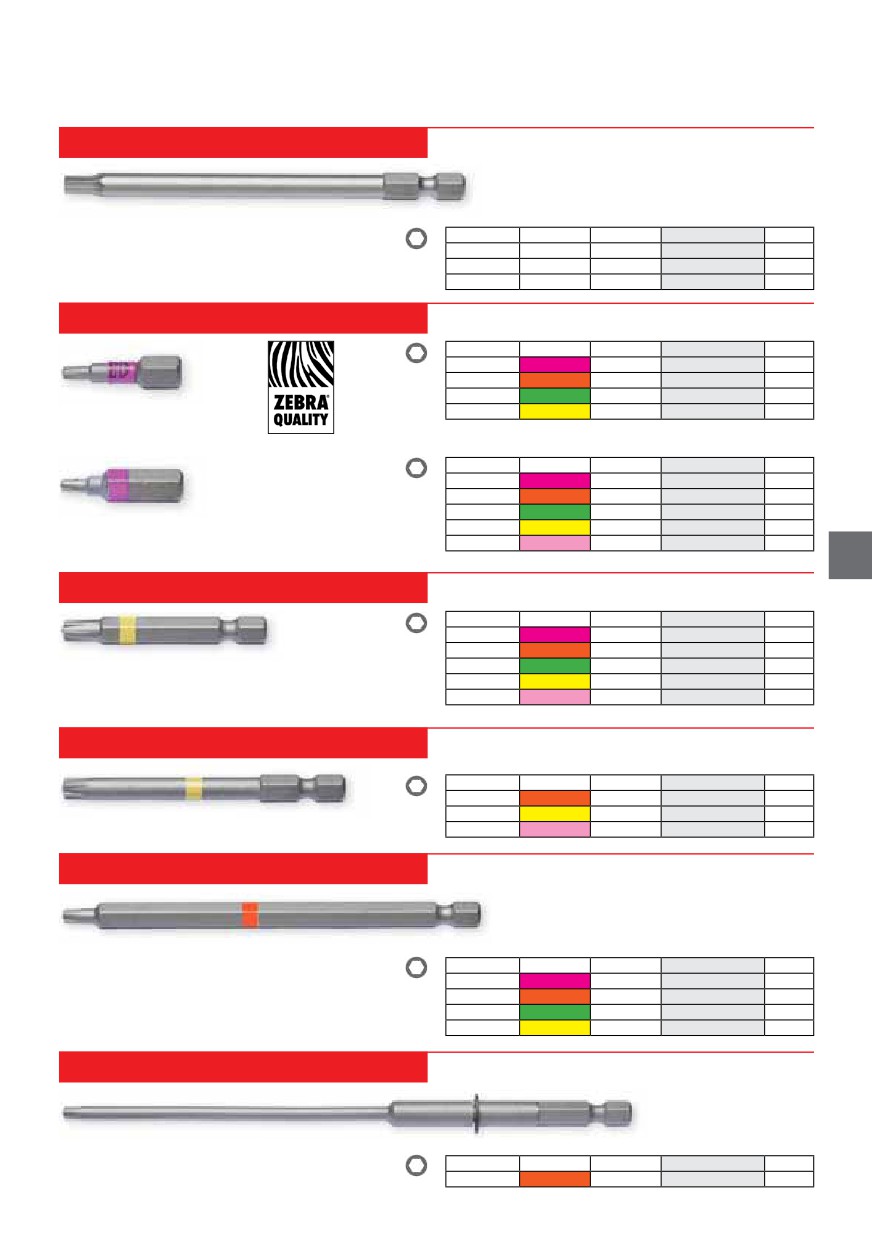 ZEBRA
QUALITY